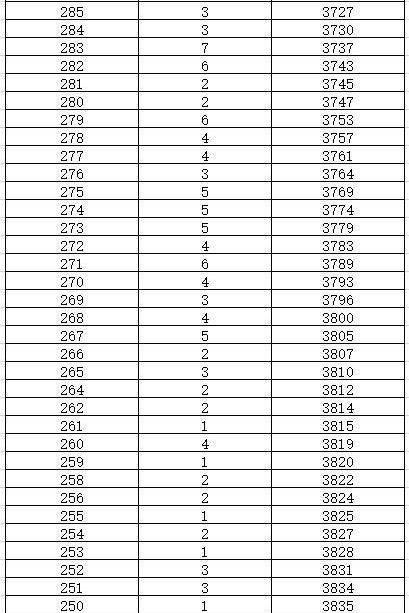 | 285 | 3 | 3727 |
|---|---|---|
| 284 | 3 | 3730 |
| 283 | 7 | 3737 |
| 282 | 6 | 3743 |
| 281 | 2 | 3745 |
| 280 | 2 | 3747 |
| 279 | 6 | 3753 |
| 278 | 4 | 3757 |
| 277 | 4 | 3761 |
| 276 | 3 | 3764 |
| 275 | 5 | 3769 |
| 274 | 5 | 3774 |
| 273 | 5 | 3779 |
| 272 | 4 | 3783 |
| 271 | 6 | 3789 |
| 270 | 4 | 3793 |
| 269 | 3 | 3796 |
| 268 | 4 | 3800 |
| 267 | 5 | 3805 |
| 266 | 2 | 3807 |
| 265 | 3 | 3810 |
| 264 | 2 | 3812 |
| 262 | 2 | 3814 |
| 261 | 1 | 3815 |
| 260 | 4 | 3819 |
| 259 | 1 | 3820 |
| 258 | 2 | 3822 |
| 256 | 2 | 3824 |
| 255 | 1 | 3825 |
| 254 | 2 | 3827 |
| 253 | 1 | 3828 |
| 252 | 3 | 3831 |
| 251 | 3 | 3834 |
| 250 | 1 | 3835 |